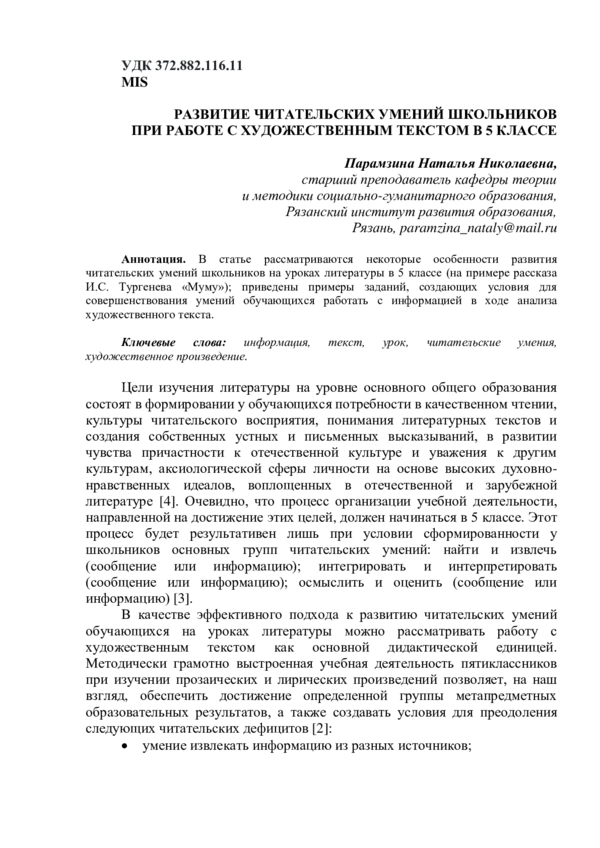 УДК 372.882.116.11
MIS

РАЗВИТИЕ ЧИТАТЕЛЬСКИХ УМЕНИЙ ШКОЛЬНИКОВ ПРИ РАБОТЕ С ХУДОЖЕСТВЕННЫМ ТЕКСТОМ В 5 КЛАССЕ

Парамзина Наталья Николаевна,
старший преподаватель кафедры теории и методики социально-гуманитарного образования,
Рязанский институт развития образования,
Рязань, paramzina_nataly@mail.ru

Аннотация. В статье рассматриваются некоторые особенности развития читательских умений школьников на уроках литературы в 5 классе (на примере рассказа И.С. Тургенева «Муму»); приведены примеры заданий, создающих условия для совершенствования умений обучающихся работать с информацией в ходе анализа художественного текста.

Ключевые слова: информация, текст, урок, читательские умения, художественное произведение.

Цели изучения литературы на уровне основного общего образования состоят в формировании у обучающихся потребности в качественном чтении, культуры читательского восприятия, понимания литературных текстов и создания собственных устных и письменных высказываний, в развитии чувства причастности к отечественной культуре и уважения к другим культурам, аксиологической сферы личности на основе высоких духовно-нравственных идеалов, воплощенных в отечественной и зарубежной литературе [4]. Очевидно, что процесс организации учебной деятельности, направленной на достижение этих целей, должен начинаться в 5 классе. Этот процесс будет результативен лишь при условии сформированности у школьников основных групп читательских умений: найти и извлечь (сообщение или информацию); интегрировать и интерпретировать (сообщение или информацию); осмыслить и оценить (сообщение или информацию) [3].

В качестве эффективного подхода к развитию читательских умений обучающихся на уроках литературы можно рассматривать работу с художественным текстом как основной дидактической единицей. Методически грамотно выстроенная учебная деятельность пятиклассников при изучении прозаических и лирических произведений позволяет, на наш взгляд, обеспечить достижение определенной группы метапредметных образовательных результатов, а также создавать условия для преодоления следующих читательских дефицитов [2]:

• умение извлекать информацию из разных источников;